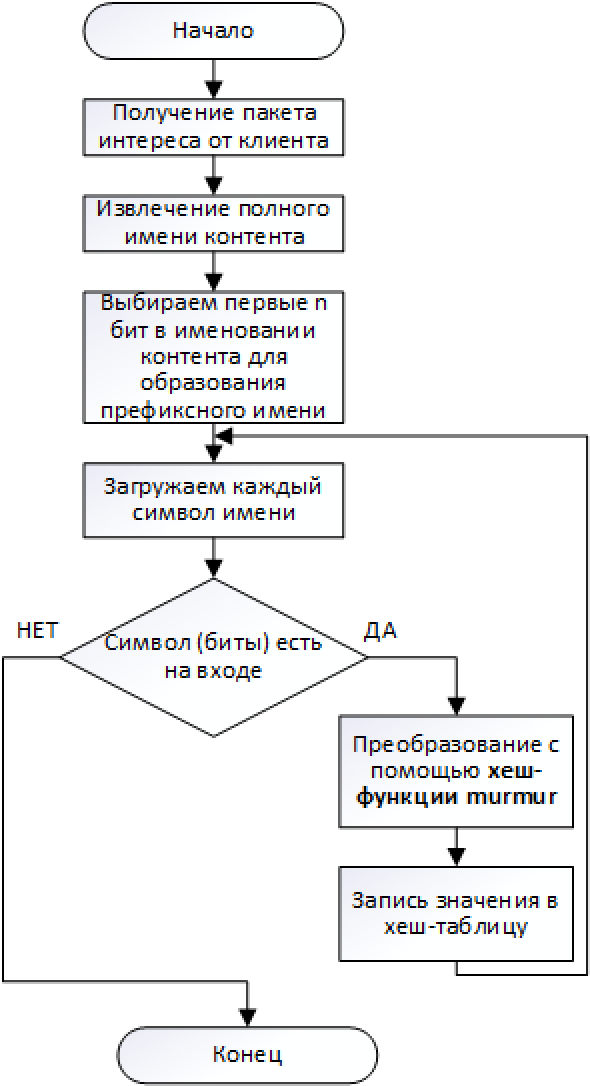 Начало

Получение пакета интереса от клиента

Извлечение полного имени контента

Выбираем первые n бит в именовании контента для образования префиксного имени

Загружаем каждый символ имени

НЕТ

Символ (биты) есть на входе

ДА

Преобразование с помощью хеш-функции murmur

Запись значения в хеш-таблицу

Конец